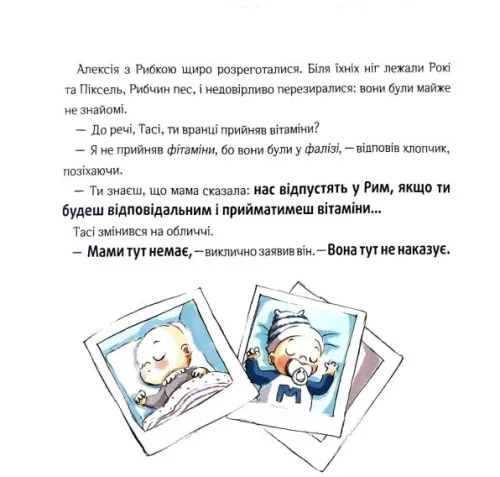 Алексія з Рибкою щиро розреготалися. Біля їхніх ніг лежали Рокі та Піксель, Рибчин пес, і недовірливо перезиралися: вони були майже не знайомі.

— До речі, Тасі, ти вранці прийняв вітаміни?

— Я не прийняв фітаміни, бо вони були у фалізі, — відповів хлопчик, позіхаючи.

— Ти знаєш, що мама сказала: нас відпустять у Рим, якщо ти будеш відповідальним і прийматимеш вітаміни...

Тасі змінився на обличчі.

— Мами тут немає, — виклично заявив він. — Вона тут не наказує.

M